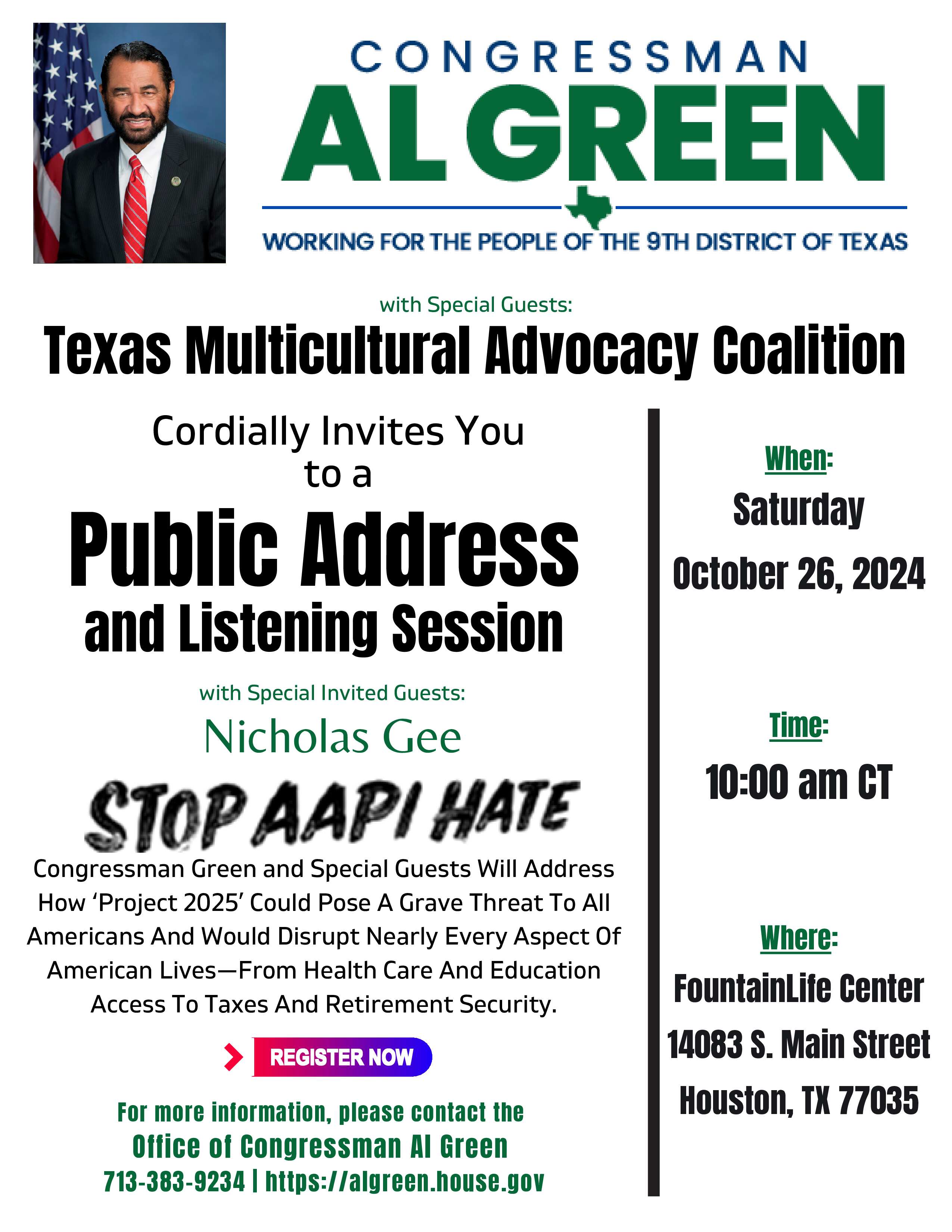 CONGRESSMAN
AL GREEN
WORKING FOR THE PEOPLE OF THE 9TH DISTRICT OF TEXAS

with Special Guests:
Texas Multicultural Advocacy Coalition

Cordially Invites You to a
Public Address
and Listening Session

with Special Invited Guests:
Nicholas Gee
STOP AAPI HATE

Congressman Green and Special Guests Will Address How 'Project 2025' Could Pose A Grave Threat To All Americans And Would Disrupt Nearly Every Aspect Of American Lives—From Health Care And Education Access To Taxes And Retirement Security.

REGISTER NOW

For more information, please contact the
Office of Congressman Al Green
713-383-9234 | https://algreen.house.gov

When:
Saturday
October 26, 2024

Time:
10:00 am CT

Where:
FountainLife Center
14083 S. Main Street
Houston, TX 77035